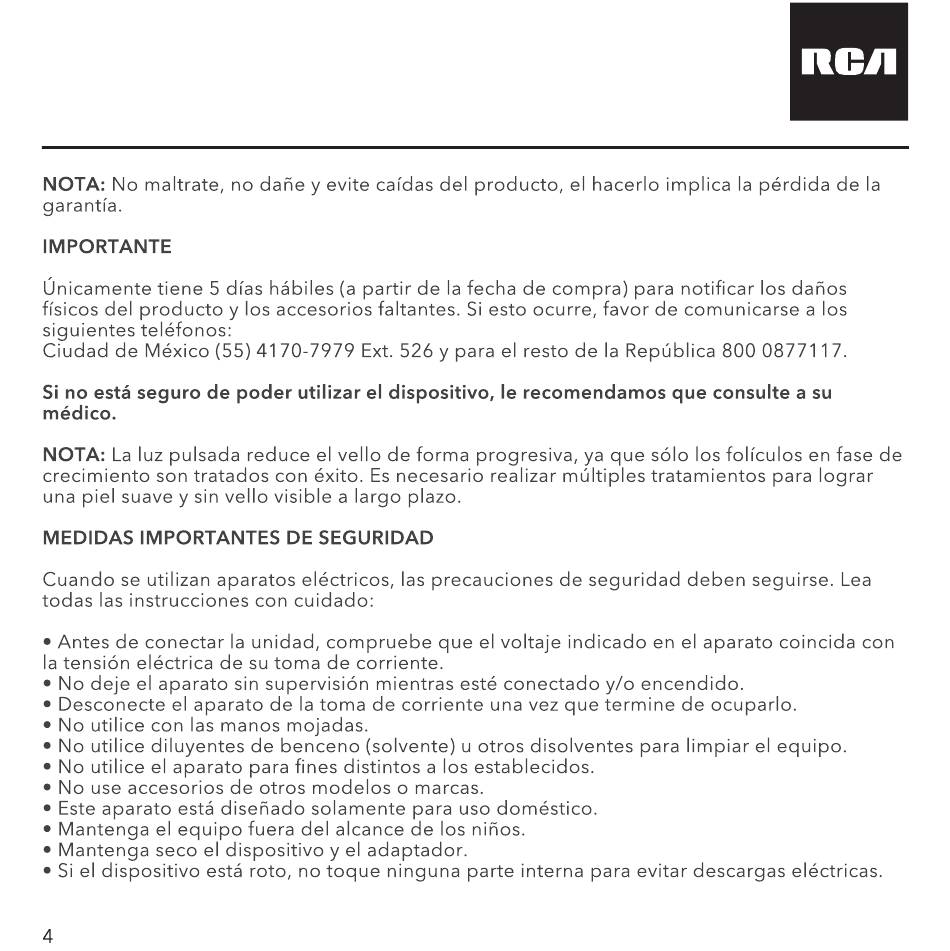 RCA

NOTA: No maltrate, no dañe y evite caídas del producto, el hacerlo implica la pérdida de la garantía.

IMPORTANTE

Únicamente tiene 5 días hábiles (a partir de la fecha de compra) para notificar los daños físicos del producto y los accesorios faltantes. Si esto ocurre, favor de comunicarse a los siguientes teléfonos:
Ciudad de México (55) 4170-7979 Ext. 526 y para el resto de la República 800 0877117.

Si no está seguro de poder utilizar el dispositivo, le recomendamos que consulte a su médico.

NOTA: La luz pulsada reduce el vello de forma progresiva, ya que sólo los folículos en fase de crecimiento son tratados con éxito. Es necesario realizar múltiples tratamientos para lograr una piel suave y sin vello visible a largo plazo.

MEDIDAS IMPORTANTES DE SEGURIDAD

Cuando se utilizan aparatos eléctricos, las precauciones de seguridad deben seguirse. Lea todas las instrucciones con cuidado:

• Antes de conectar la unidad, compruebe que el voltaje indicado en el aparato coincida con la tensión eléctrica de su toma de corriente.
• No deje el aparato sin supervisión mientras esté conectado y/o encendido.
• Desconecte el aparato de la toma de corriente una vez que termine de ocuparlo.
• No utilice con las manos mojadas.
• No utilice diluyentes de benceno (solvente) u otros disolventes para limpiar el equipo.
• No utilice el aparato para fines distintos a los establecidos.
• No use accesorios de otros modelos o marcas.
• Este aparato está diseñado solamente para uso doméstico.
• Mantenga el equipo fuera del alcance de los niños.
• Mantenga seco el dispositivo y el adaptador.
• Si el dispositivo está roto, no toque ninguna parte interna para evitar descargas eléctricas.

4